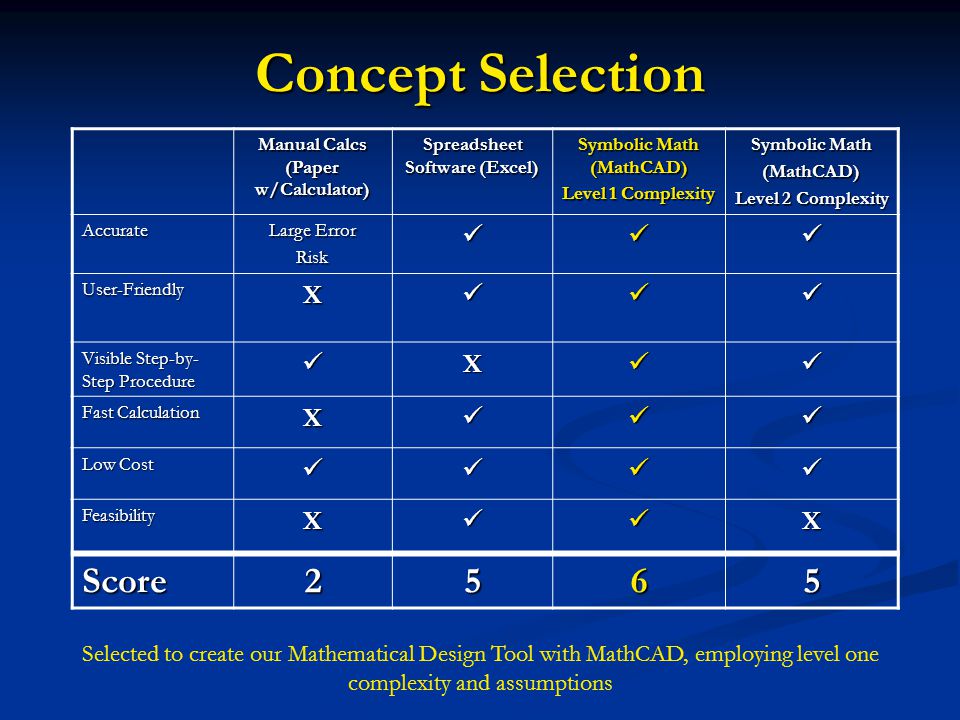 Concept Selection

| | Manual Calcs (Paper w/Calculator) | Spreadsheet Software (Excel) | Symbolic Math (MathCAD) Level 1 Complexity | Symbolic Math (MathCAD) Level 2 Complexity |
|---|---|---|---|---|
| Accurate | Large Error Risk | ✓ | ✓ | ✓ |
| User-Friendly | X | ✓ | ✓ | ✓ |
| Visible Step-by-Step Procedure | ✓ | X | ✓ | ✓ |
| Fast Calculation | X | ✓ | ✓ | ✓ |
| Low Cost | ✓ | ✓ | ✓ | ✓ |
| Feasibility | X | ✓ | ✓ | X |
| Score | 2 | 5 | 6 | 5 |

Selected to create our Mathematical Design Tool with MathCAD, employing level one complexity and assumptions